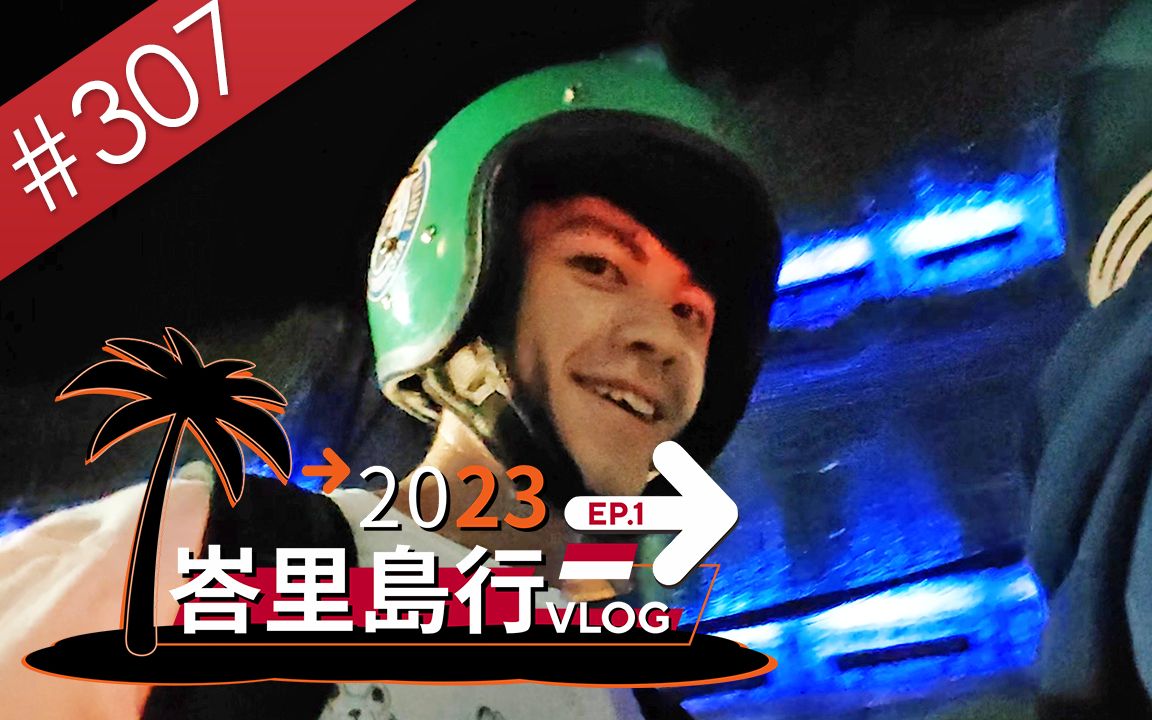 #307

2023
EP.1
峇里島行
VLOG